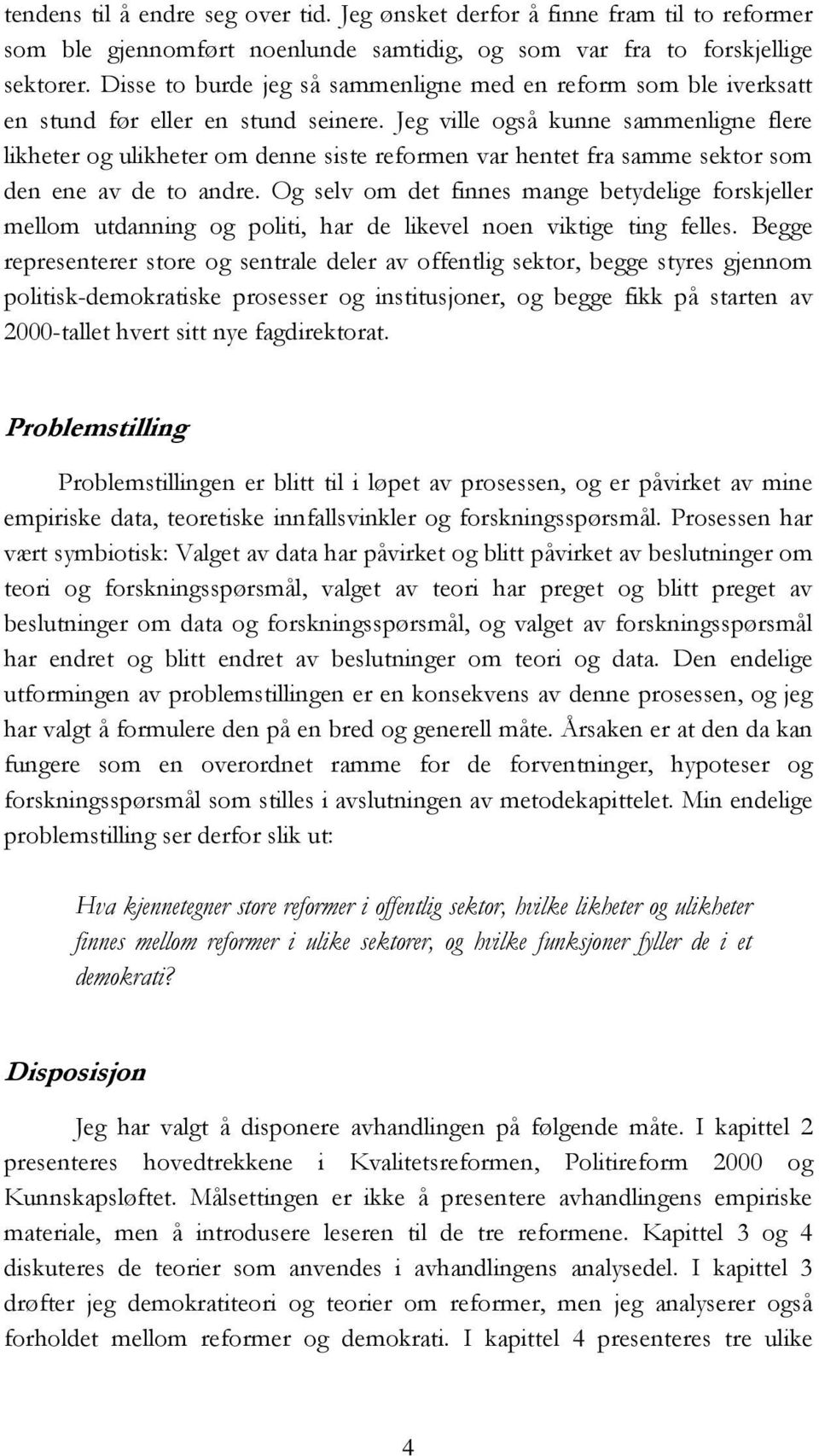 tendens til å endre seg over tid. Jeg ønsket derfor å finne fram til to reformer som ble gjennomført noenlunde samtidig, og som var fra to forskjellige sektorer. Disse to burde jeg så sammenligne med en reform som ble iverksatt en stund før eller en stund seinere. Jeg ville også kunne sammenligne flere likheter og ulikheter om denne siste reformen var hentet fra samme sektor som den ene av de to andre. Og selv om det finnes mange betydelige forskjeller mellom utdanning og politi, har de likevel noen viktige ting felles. Begge representerer store og sentrale deler av offentlig sektor, begge styres gjennom politisk-demokratiske prosesser og institusjoner, og begge fikk på starten av 2000-tallet hvert sitt nye fagdirektorat.

Problemstilling

Problemstillingen er blitt til i løpet av prosessen, og er påvirket av mine empiriske data, teoretiske innfallsvinkler og forskningsspørsmål. Prosessen har vært symbiotisk: Valget av data har påvirket og blitt påvirket av beslutninger om teori og forskningsspørsmål, valget av teori har preget og blitt preget av beslutninger om data og forskningsspørsmål, og valget av forskningsspørsmål har endret og blitt endret av beslutninger om teori og data. Den endelige utformingen av problemstillingen er en konsekvens av denne prosessen, og jeg har valgt å formulere den på en bred og generell måte. Årsaken er at den da kan fungere som en overordnet ramme for de forventninger, hypoteser og forskningsspørsmål som stilles i avslutningen av metodekapittelet. Min endelige problemstilling ser derfor slik ut:

Hva kjennetegner store reformer i offentlig sektor, hvilke likheter og ulikheter finnes mellom reformer i ulike sektorer, og hvilke funksjoner fyller de i et demokrati?

Disposisjon

Jeg har valgt å disponere avhandlingen på følgende måte. I kapittel 2 presenteres hovedtrekkene i Kvalitetsreformen, Politireform 2000 og Kunnskapsløftet. Målsettingen er ikke å presentere avhandlingens empiriske materiale, men å introdusere leseren til de tre reformene. Kapittel 3 og 4 diskuteres de teorier som anvendes i avhandlingens analysedel. I kapittel 3 drøfter jeg demokratiteori og teorier om reformer, men jeg analyserer også forholdet mellom reformer og demokrati. I kapittel 4 presenteres tre ulike

4